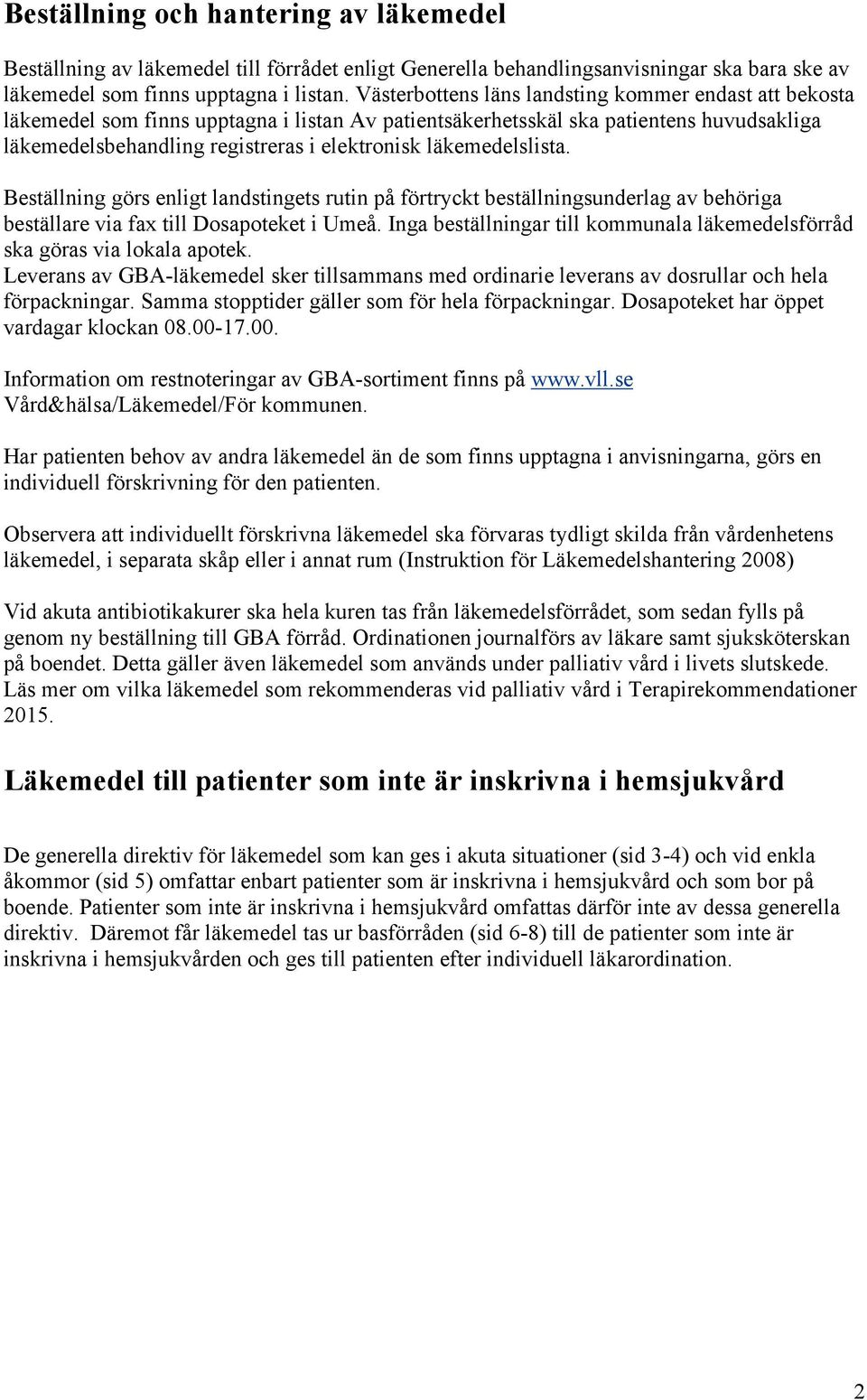 Beställning och hantering av läkemedel

Beställning av läkemedel till förrådet enligt Generella behandlingsanvisningar ska bara ske av läkemedel som finns upptagna i listan. Västerbottens läns landsting kommer endast att bekosta läkemedel som finns upptagna i listan Av patientsäkerhetsskäl ska patientens huvudsakliga läkemedelsbehandling registreras i elektronisk läkemedelslista.

Beställning görs enligt landstingets rutin på förtryckt beställningsunderlag av behöriga beställare via fax till Dosapoteket i Umeå. Inga beställningar till kommunala läkemedelsförråd ska göras via lokala apotek.
Leverans av GBA-läkemedel sker tillsammans med ordinarie leverans av dosrullar och hela förpackningar. Samma stopptider gäller som för hela förpackningar. Dosapoteket har öppet vardagar klockan 08.00-17.00.

Information om restnoteringar av GBA-sortiment finns på www.vll.se Vård&hälsa/Läkemedel/För kommunen.

Har patienten behov av andra läkemedel än de som finns upptagna i anvisningarna, görs en individuell förskrivning för den patienten.

Observera att individuellt förskrivna läkemedel ska förvaras tydligt skilda från vårdenhetens läkemedel, i separata skåp eller i annat rum (Instruktion för Läkemedelshantering 2008)

Vid akuta antibiotikakurer ska hela kuren tas från läkemedelsförrådet, som sedan fylls på genom ny beställning till GBA förråd. Ordinationen journalförs av läkare samt sjuksköterskan på boendet. Detta gäller även läkemedel som används under palliativ vård i livets slutskede. Läs mer om vilka läkemedel som rekommenderas vid palliativ vård i Terapirekommendationer 2015.

Läkemedel till patienter som inte är inskrivna i hemsjukvård

De generella direktiv för läkemedel som kan ges i akuta situationer (sid 3-4) och vid enkla åkommor (sid 5) omfattar enbart patienter som är inskrivna i hemsjukvård och som bor på boende. Patienter som inte är inskrivna i hemsjukvård omfattas därför inte av dessa generella direktiv. Däremot får läkemedel tas ur basförråden (sid 6-8) till de patienter som inte är inskrivna i hemsjukvården och ges till patienten efter individuell läkarordination.

2